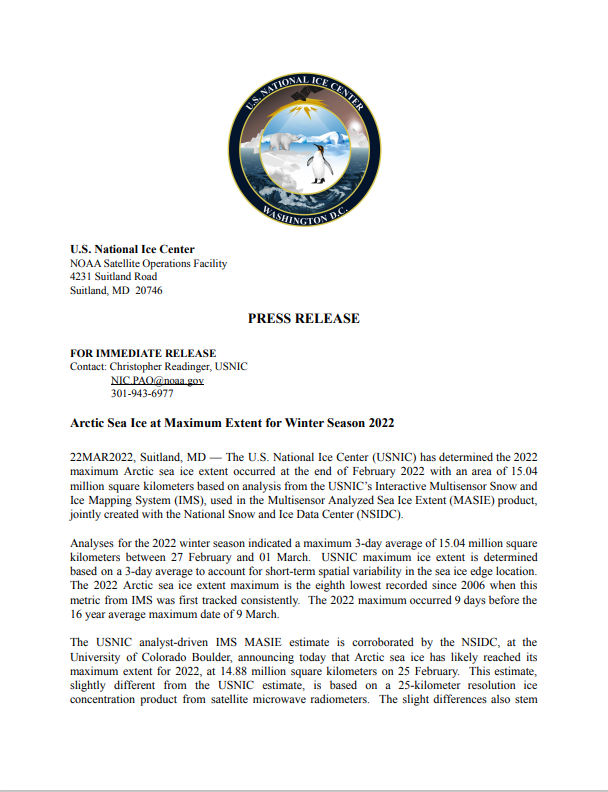 U.S. NATIONAL ICE CENTER
WASHINGTON D.C.

U.S. National Ice Center
NOAA Satellite Operations Facility
4231 Suitland Road
Suitland, MD 20746

PRESS RELEASE

FOR IMMEDIATE RELEASE
Contact: Christopher Readinger, USNIC
NIC.PAO@noaa.gov
301-943-6977

Arctic Sea Ice at Maximum Extent for Winter Season 2022

22MAR2022, Suitland, MD — The U.S. National Ice Center (USNIC) has determined the 2022 maximum Arctic sea ice extent occurred at the end of February 2022 with an area of 15.04 million square kilometers based on analysis from the USNIC's Interactive Multisensor Snow and Ice Mapping System (IMS), used in the Multisensor Analyzed Sea Ice Extent (MASIE) product, jointly created with the National Snow and Ice Data Center (NSIDC).

Analyses for the 2022 winter season indicated a maximum 3-day average of 15.04 million square kilometers between 27 February and 01 March. USNIC maximum ice extent is determined based on a 3-day average to account for short-term spatial variability in the sea ice edge location. The 2022 Arctic sea ice extent maximum is the eighth lowest recorded since 2006 when this metric from IMS was first tracked consistently. The 2022 maximum occurred 9 days before the 16 year average maximum date of 9 March.

The USNIC analyst-driven IMS MASIE estimate is corroborated by the NSIDC, at the University of Colorado Boulder, announcing today that Arctic sea ice has likely reached its maximum extent for 2022, at 14.88 million square kilometers on 25 February. This estimate, slightly different from the USNIC estimate, is based on a 25-kilometer resolution ice concentration product from satellite microwave radiometers. The slight differences also stem